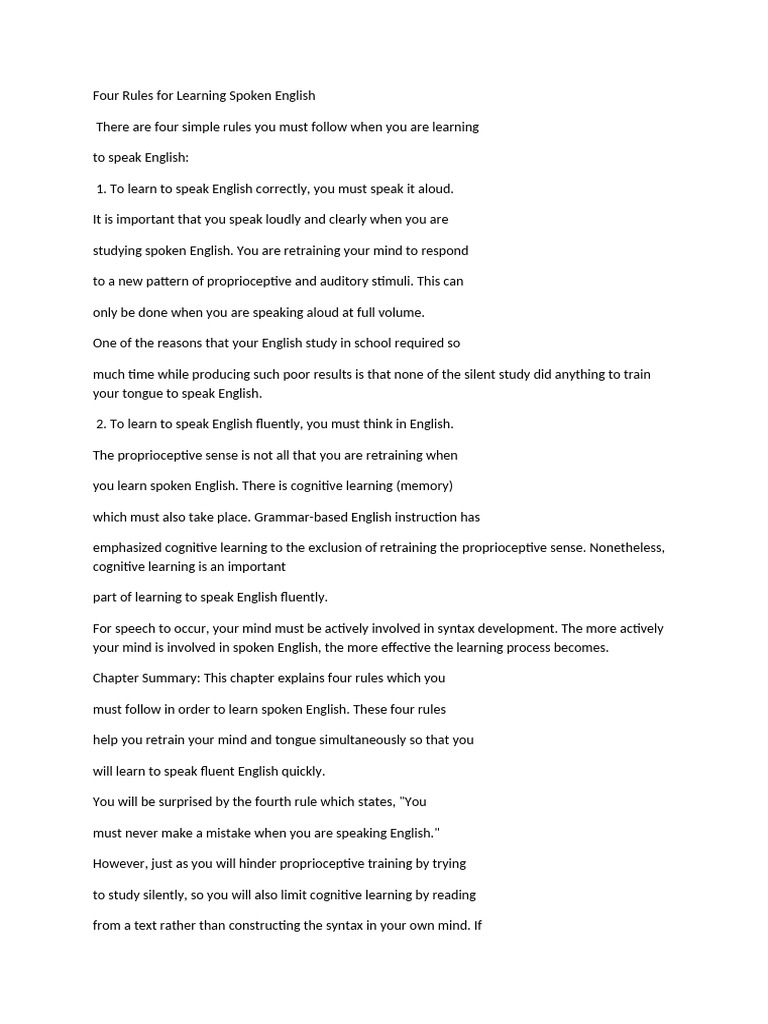 Four Rules for Learning Spoken English

There are four simple rules you must follow when you are learning

to speak English:

1. To learn to speak English correctly, you must speak it aloud.

It is important that you speak loudly and clearly when you are

studying spoken English. You are retraining your mind to respond

to a new pattern of proprioceptive and auditory stimuli. This can

only be done when you are speaking aloud at full volume.

One of the reasons that your English study in school required so

much time while producing such poor results is that none of the silent study did anything to train your tongue to speak English.

2. To learn to speak English fluently, you must think in English.

The proprioceptive sense is not all that you are retraining when

you learn spoken English. There is cognitive learning (memory)

which must also take place. Grammar-based English instruction has

emphasized cognitive learning to the exclusion of retraining the proprioceptive sense. Nonetheless, cognitive learning is an important

part of learning to speak English fluently.

For speech to occur, your mind must be actively involved in syntax development. The more actively your mind is involved in spoken English, the more effective the learning process becomes.

Chapter Summary: This chapter explains four rules which you

must follow in order to learn spoken English. These four rules

help you retrain your mind and tongue simultaneously so that you

will learn to speak fluent English quickly.

You will be surprised by the fourth rule which states, "You

must never make a mistake when you are speaking English."

However, just as you will hinder proprioceptive training by trying

to study silently, so you will also limit cognitive learning by reading

from a text rather than constructing the syntax in your own mind. If